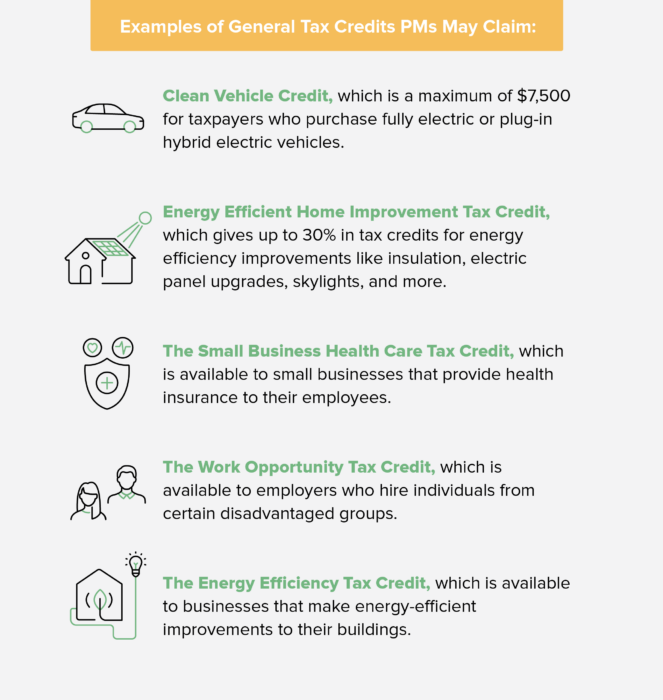 Examples of General Tax Credits PMs May Claim:

Clean Vehicle Credit, which is a maximum of $7,500 for taxpayers who purchase fully electric or plug-in hybrid electric vehicles.

Energy Efficient Home Improvement Tax Credit, which gives up to 30% in tax credits for energy efficiency improvements like insulation, electric panel upgrades, skylights, and more.

The Small Business Health Care Tax Credit, which is available to small businesses that provide health insurance to their employees.

The Work Opportunity Tax Credit, which is available to employers who hire individuals from certain disadvantaged groups.

The Energy Efficiency Tax Credit, which is available to businesses that make energy-efficient improvements to their buildings.